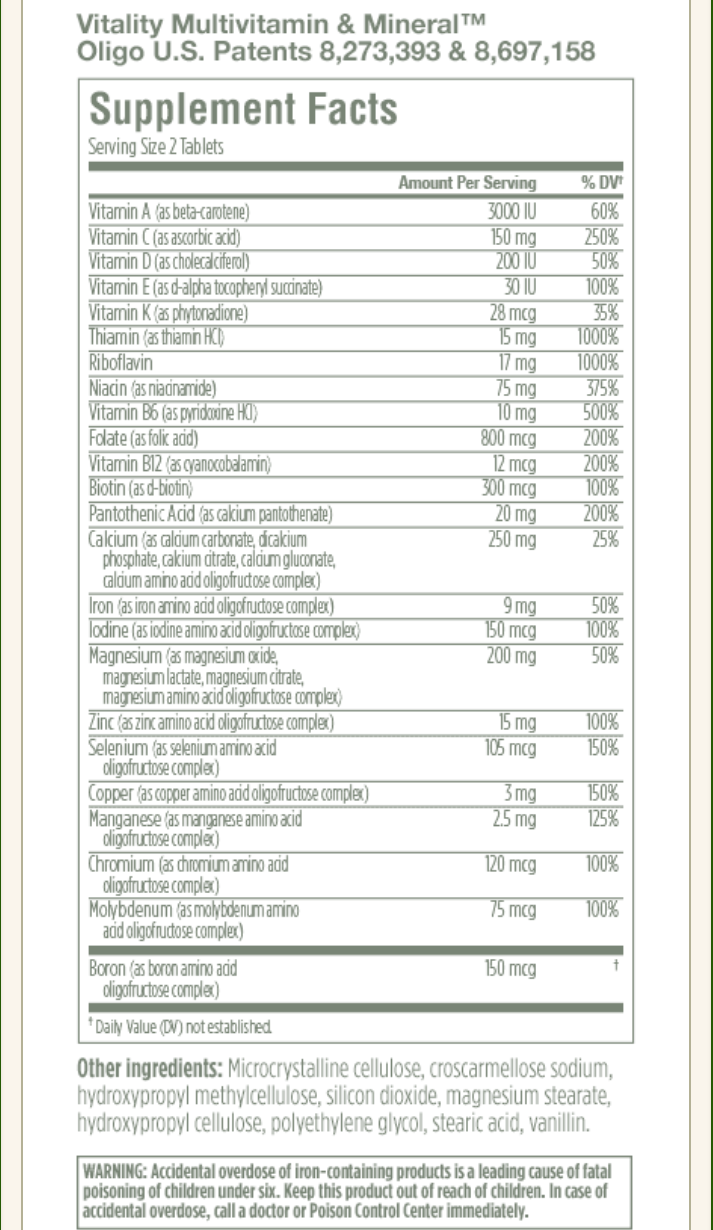 Vitality Multivitamin & Mineral™
Oligo U.S. Patents 8,273,393 & 8,697,158

Supplement Facts
Serving Size 2 Tablets

| | Amount Per Serving | % DV† |
|---|---|---|
| Vitamin A (as beta-carotene) | 3000 IU | 60% |
| Vitamin C (as ascorbic acid) | 150 mg | 250% |
| Vitamin D (as cholecalciferol) | 200 IU | 50% |
| Vitamin E (as d-alpha tocopheryl succinate) | 30 IU | 100% |
| Vitamin K (as phytonadione) | 28 mcg | 35% |
| Thiamin (as thiamin HCl) | 15 mg | 1000% |
| Riboflavin | 17 mg | 1000% |
| Niacin (as niacinamide) | 75 mg | 375% |
| Vitamin B6 (as pyridoxine HCl) | 10 mg | 500% |
| Folate (as folic acid) | 800 mcg | 200% |
| Vitamin B12 (as cyanocobalamin) | 12 mcg | 200% |
| Biotin (as d-biotin) | 300 mcg | 100% |
| Pantothenic Acid (as calcium pantothenate) | 20 mg | 200% |
| Calcium (as calcium carbonate, dicalcium phosphate, calcium citrate, calcium gluconate, calcium amino acid oligofructose complex) | 250 mg | 25% |
| Iron (as iron amino acid oligofructose complex) | 9 mg | 50% |
| Iodine (as iodine amino acid oligofructose complex) | 150 mcg | 100% |
| Magnesium (as magnesium oxide, magnesium lactate, magnesium citrate, magnesium amino acid oligofructose complex) | 200 mg | 50% |
| Zinc (as zinc amino acid oligofructose complex) | 15 mg | 100% |
| Selenium (as selenium amino acid oligofructose complex) | 105 mcg | 150% |
| Copper (as copper amino acid oligofructose complex) | 3 mg | 150% |
| Manganese (as manganese amino acid oligofructose complex) | 2.5 mg | 125% |
| Chromium (as chromium amino acid oligofructose complex) | 120 mcg | 100% |
| Molybdenum (as molybdenum amino acid oligofructose complex) | 75 mcg | 100% |
| Boron (as boron amino acid oligofructose complex) | 150 mcg | † |

† Daily Value (DV) not established.

Other ingredients: Microcrystalline cellulose, croscarmellose sodium, hydroxypropyl methylcellulose, silicon dioxide, magnesium stearate, hydroxypropyl cellulose, polyethylene glycol, stearic acid, vanillin.

WARNING: Accidental overdose of iron-containing products is a leading cause of fatal poisoning of children under six. Keep this product out of reach of children. In case of accidental overdose, call a doctor or Poison Control Center immediately.